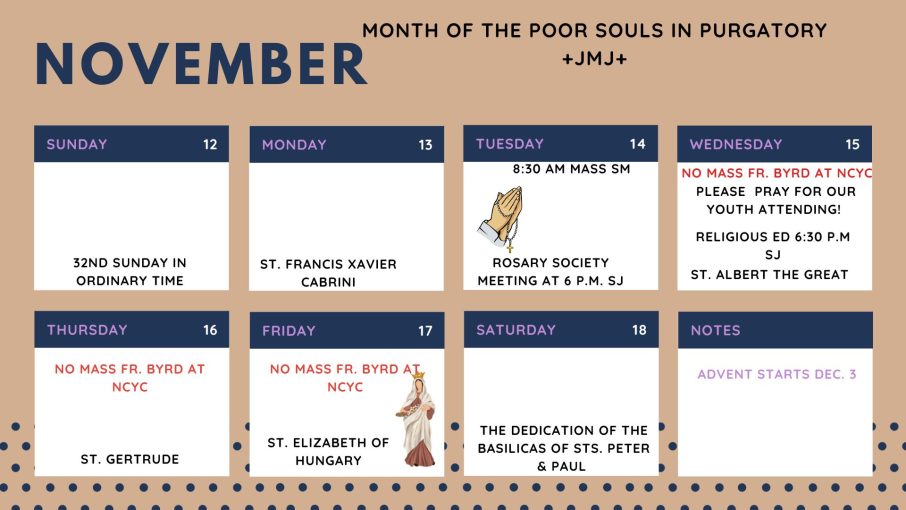 NOVEMBER

MONTH OF THE POOR SOULS IN PURGATORY
+JMJ+

SUNDAY 12

32ND SUNDAY IN ORDINARY TIME

MONDAY 13

ST. FRANCIS XAVIER CABRINI

TUESDAY 14

8:30 AM MASS SM

ROSARY SOCIETY MEETING AT 6 P.M. SJ

WEDNESDAY 15

NO MASS FR. BYRD AT NCYC
PLEASE PRAY FOR OUR YOUTH ATTENDING!

RELIGIOUS ED 6:30 P.M SJ

ST. ALBERT THE GREAT

THURSDAY 16

NO MASS FR. BYRD AT NCYC

ST. GERTRUDE

FRIDAY 17

NO MASS FR. BYRD AT NCYC

ST. ELIZABETH OF HUNGARY

SATURDAY 18

THE DEDICATION OF THE BASILICAS OF STS. PETER & PAUL

NOTES

ADVENT STARTS DEC. 3